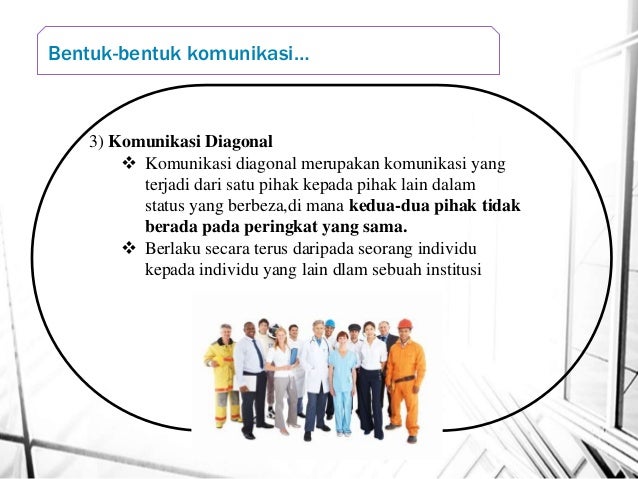 Bentuk-bentuk komunikasi...

3) Komunikasi Diagonal

❖ Komunikasi diagonal merupakan komunikasi yang terjadi dari satu pihak kepada pihak lain dalam status yang berbeza,di mana kedua-dua pihak tidak berada pada peringkat yang sama.

❖ Berlaku secara terus daripada seorang individu kepada individu yang lain dlam sebuah institusi